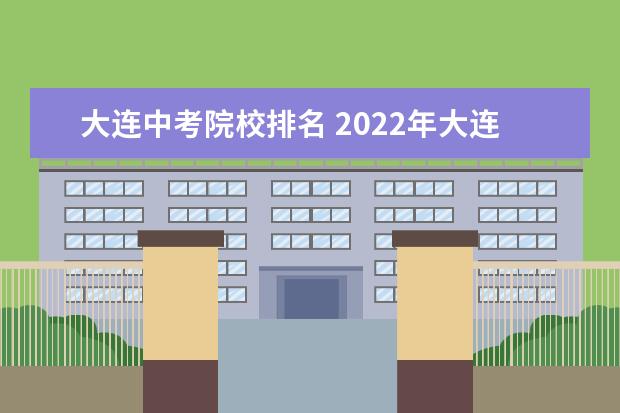 大连中考院校排名 2022年大连